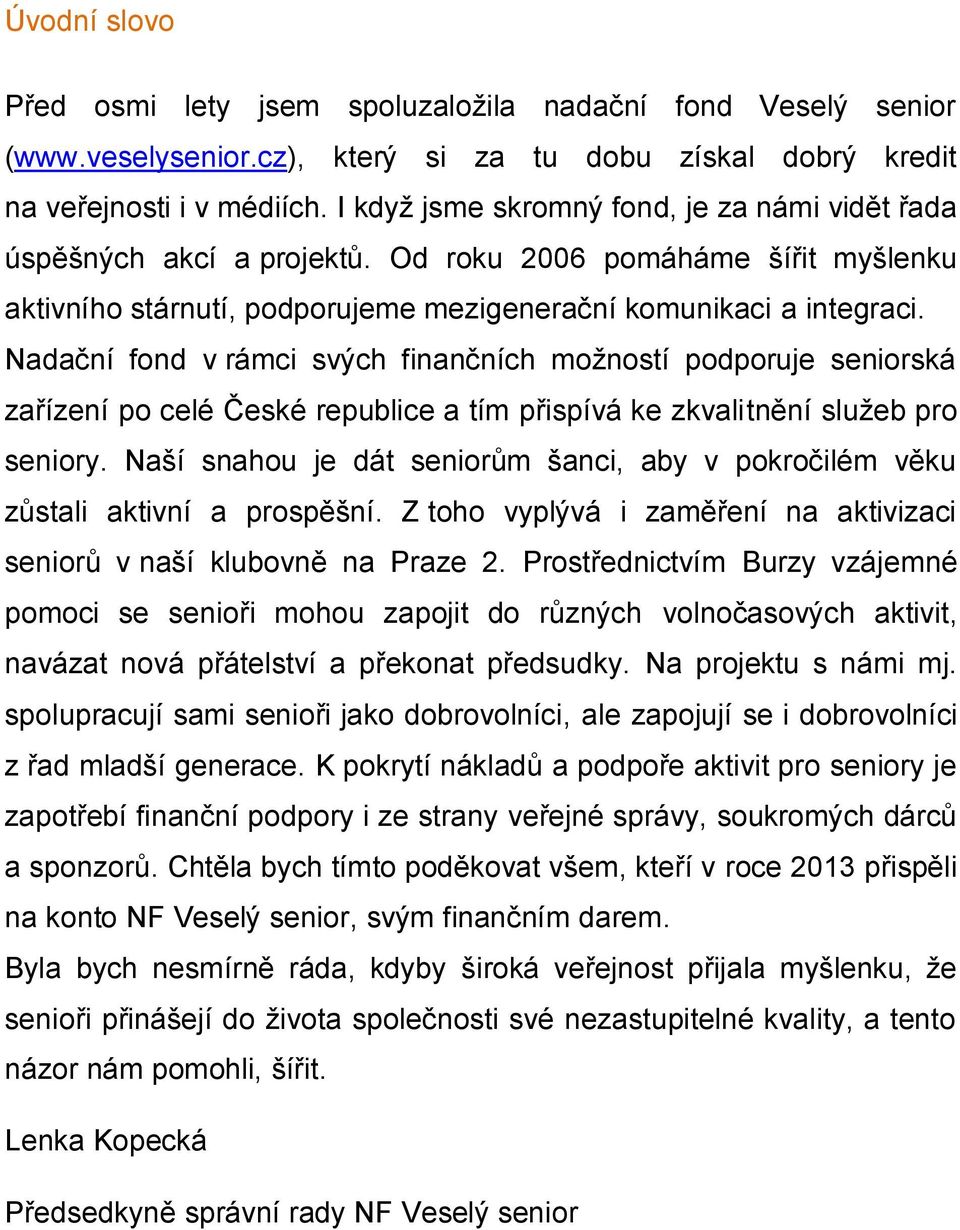 Úvodní slovo

Před osmi lety jsem spoluzaložila nadační fond Veselý senior (www.veselysenior.cz), který si za tu dobu získal dobrý kredit na veřejnosti i v médiích. I když jsme skromný fond, je za námi vidět řada úspěšných akcí a projektů. Od roku 2006 pomáháme šířit myšlenku aktivního stárnutí, podporujeme mezigenerační komunikaci a integraci. Nadační fond v rámci svých finančních možností podporuje seniorská zařízení po celé České republice a tím přispívá ke zkvalitnění služeb pro seniory. Naší snahou je dát seniorům šanci, aby v pokročilém věku zůstali aktivní a prospěšní. Z toho vyplývá i zaměření na aktivizaci seniorů v naší klubovně na Praze 2. Prostřednictvím Burzy vzájemné pomoci se senioři mohou zapojit do různých volnočasových aktivit, navázat nová přátelství a překonat předsudky. Na projektu s námi mj. spolupracují sami senioři jako dobrovolníci, ale zapojují se i dobrovolníci z řad mladší generace. K pokrytí nákladů a podpoře aktivit pro seniory je zapotřebí finanční podpory i ze strany veřejné správy, soukromých dárců a sponzorů. Chtěla bych tímto poděkovat všem, kteří v roce 2013 přispěli na konto NF Veselý senior, svým finančním darem.
Byla bych nesmírně ráda, kdyby široká veřejnost přijala myšlenku, že senioři přinášejí do života společnosti své nezastupitelné kvality, a tento názor nám pomohli, šířit.

Lenka Kopecká

Předsedkyně správní rady NF Veselý senior